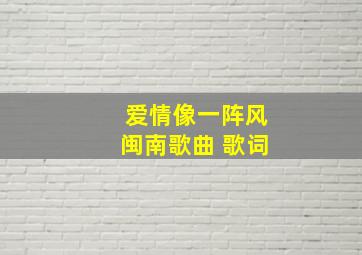 爱情像一阵风
闽南歌曲 歌词